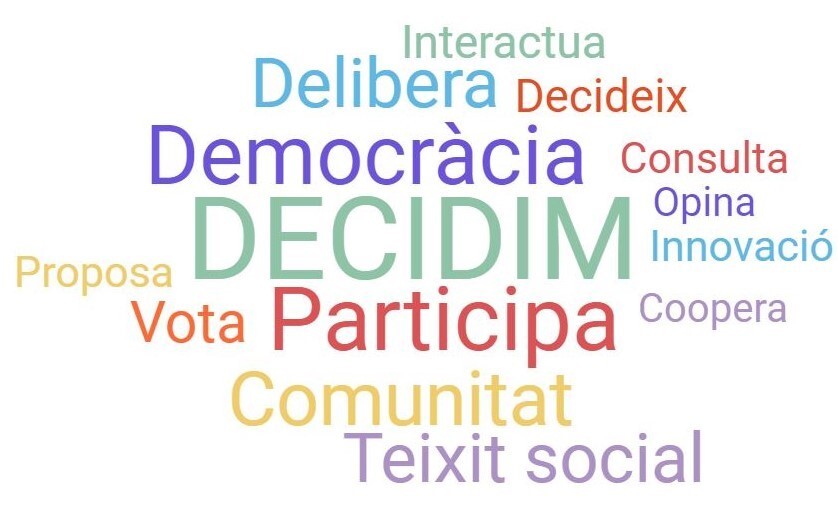 Interactua
Delibera
Decideix
Democràcia
Consulta
Opina
DECIDIM
Innovació
Proposa
Vota
Participa
Coopera
Comunitat
Teixit social